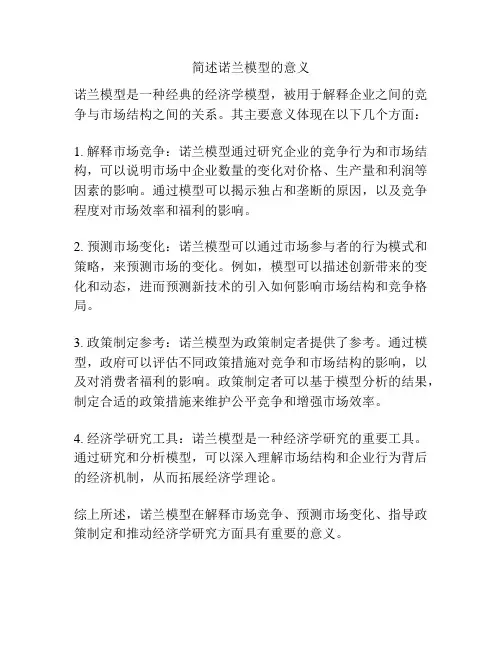 简述诺兰模型的意义

诺兰模型是一种经典的经济学模型，被用于解释企业之间的竞争与市场结构之间的关系。其主要意义体现在以下几个方面：

1. 解释市场竞争：诺兰模型通过研究企业的竞争行为和市场结构，可以说明市场中企业数量的变化对价格、生产量和利润等因素的影响。通过模型可以揭示独占和垄断的原因，以及竞争程度对市场效率和福利的影响。

2. 预测市场变化：诺兰模型可以通过市场参与者的行为模式和策略，来预测市场的变化。例如，模型可以描述创新带来的变化和动态，进而预测新技术的引入如何影响市场结构和竞争格局。

3. 政策制定参考：诺兰模型为政策制定者提供了参考。通过模型，政府可以评估不同政策措施对竞争和市场结构的影响，以及对消费者福利的影响。政策制定者可以基于模型分析的结果，制定合适的政策措施来维护公平竞争和增强市场效率。

4. 经济学研究工具：诺兰模型是一种经济学研究的重要工具。通过研究和分析模型，可以深入理解市场结构和企业行为背后的经济机制，从而拓展经济学理论。

综上所述，诺兰模型在解释市场竞争、预测市场变化、指导政策制定和推动经济学研究方面具有重要的意义。